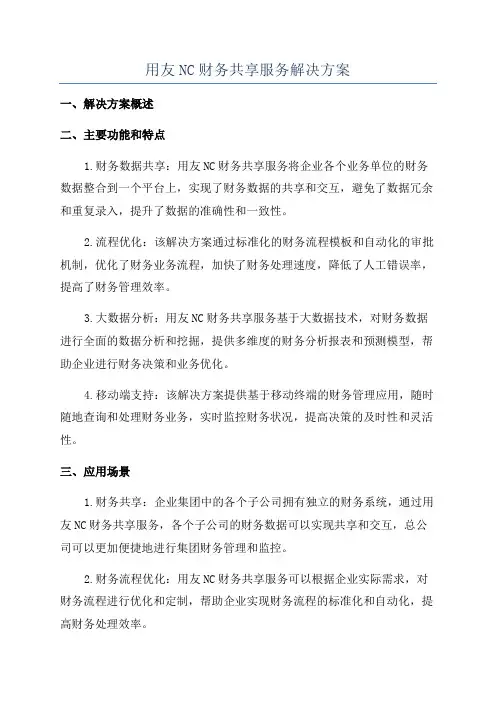 用友NC财务共享服务解决方案

一、解决方案概述

二、主要功能和特点

1.财务数据共享：用友NC财务共享服务将企业各个业务单位的财务数据整合到一个平台上，实现了财务数据的共享和交互，避免了数据冗余和重复录入，提升了数据的准确性和一致性。

2.流程优化：该解决方案通过标准化的财务流程模板和自动化的审批机制，优化了财务业务流程，加快了财务处理速度，降低了人工错误率，提高了财务管理效率。

3.大数据分析：用友NC财务共享服务基于大数据技术，对财务数据进行全面的数据分析和挖掘，提供多维度的财务分析报表和预测模型，帮助企业进行财务决策和业务优化。

4.移动端支持：该解决方案提供基于移动终端的财务管理应用，随时随地查询和处理财务业务，实时监控财务状况，提高决策的及时性和灵活性。

三、应用场景

1.财务共享：企业集团中的各个子公司拥有独立的财务系统，通过用友NC财务共享服务，各个子公司的财务数据可以实现共享和交互，总公司可以更加便捷地进行集团财务管理和监控。

2.财务流程优化：用友NC财务共享服务可以根据企业实际需求，对财务流程进行优化和定制，帮助企业实现财务流程的标准化和自动化，提高财务处理效率。